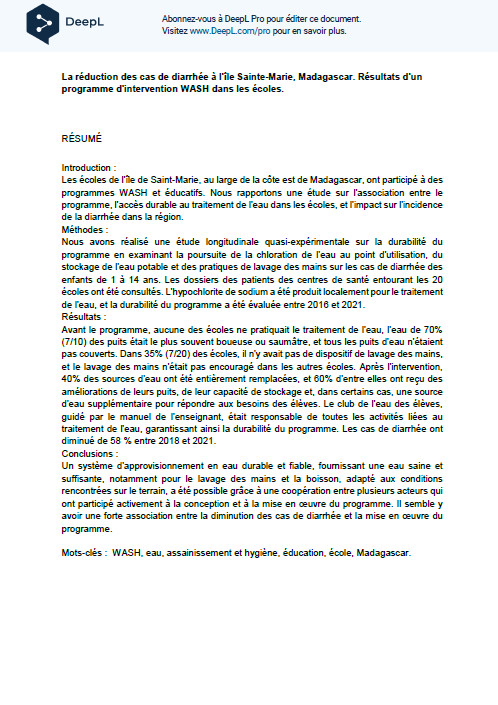 DeepL

Abonnez-vous à DeepL Pro pour éditer ce document. Visitez www.DeepL.com/pro pour en savoir plus.

La réduction des cas de diarrhée à l'île Sainte-Marie, Madagascar. Résultats d'un programme d'intervention WASH dans les écoles.

RÉSUMÉ

Introduction :
Les écoles de l'île de Saint-Marie, au large de la côte est de Madagascar, ont participé à des programmes WASH et éducatifs. Nous rapportons une étude sur l'association entre le programme, l'accès durable au traitement de l'eau dans les écoles, et l'impact sur l'incidence de la diarrhée dans la région.
Méthodes :
Nous avons réalisé une étude longitudinale quasi-expérimentale sur la durabilité du programme en examinant la poursuite de la chloration de l'eau au point d'utilisation, du stockage de l'eau potable et des pratiques de lavage des mains sur les cas de diarrhée des enfants de 1 à 14 ans. Les dossiers des patients des centres de santé entourant les 20 écoles ont été consultés. L'hypochlorite de sodium a été produit localement pour le traitement de l'eau, et la durabilité du programme a été évaluée entre 2016 et 2021.
Résultats :
Avant le programme, aucune des écoles ne pratiquait le traitement de l'eau, l'eau de 70% (7/10) des puits était le plus souvent boueuse ou saumâtre, et tous les puits d'eau n'étaient pas couverts. Dans 35% (7/20) des écoles, il n'y avait pas de dispositif de lavage des mains, et le lavage des mains n'était pas encouragé dans les autres écoles. Après l'intervention, 40% des sources d'eau ont été entièrement remplacées, et 60% d'entre elles ont reçu des améliorations de leurs puits, de leur capacité de stockage et, dans certains cas, une source d'eau supplémentaire pour répondre aux besoins des élèves. Le club de l'eau des élèves, guidé par le manuel de l'enseignant, était responsable de toutes les activités liées au traitement de l'eau, garantissant ainsi la durabilité du programme. Les cas de diarrhée ont diminué de 58 % entre 2018 et 2021.
Conclusions :
Un système d'approvisionnement en eau durable et fiable, fournissant une eau saine et suffisante, notamment pour le lavage des mains et la boisson, adapté aux conditions rencontrées sur le terrain, a été possible grâce à une coopération entre plusieurs acteurs qui ont participé activement à la conception et à la mise en œuvre du programme. Il semble y avoir une forte association entre la diminution des cas de diarrhée et la mise en œuvre du programme.

Mots-clés : WASH, eau, assainissement et hygiène, éducation, école, Madagascar.